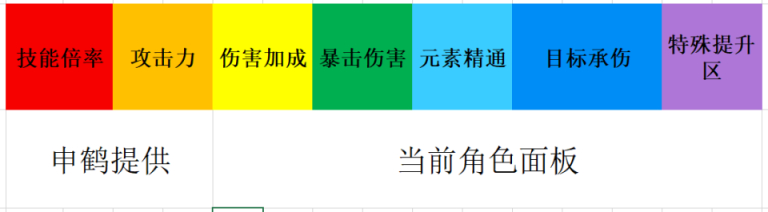 | 技能倍率 | 攻击力 | 伤害加成 | 暴击伤害 | 元素精通 | 目标承伤 | 特殊提升区 |
|---|---|---|---|---|---|---|
| 申鹤提供 | | 当前角色面板 | | | | |